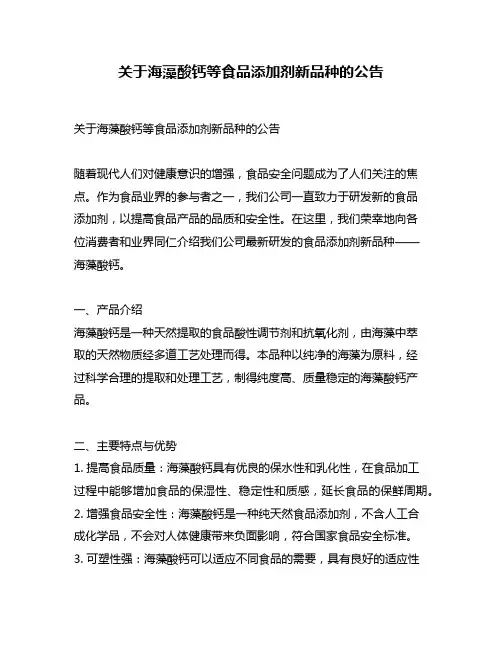 关于海藻酸钙等食品添加剂新品种的公告

关于海藻酸钙等食品添加剂新品种的公告

随着现代人们对健康意识的增强，食品安全问题成为了人们关注的焦点。作为食品业界的参与者之一，我们公司一直致力于研发新的食品添加剂，以提高食品产品的品质和安全性。在这里，我们荣幸地向各位消费者和业界同仁介绍我们公司最新研发的食品添加剂新品种——海藻酸钙。

一、产品介绍
海藻酸钙是一种天然提取的食品酸性调节剂和抗氧化剂，由海藻中萃取的天然物质经多道工艺处理而得。本品种以纯净的海藻为原料，经过科学合理的提取和处理工艺，制得纯度高、质量稳定的海藻酸钙产品。

二、主要特点与优势
1. 提高食品质量：海藻酸钙具有优良的保水性和乳化性，在食品加工过程中能够增加食品的保湿性、稳定性和质感，延长食品的保鲜周期。
2. 增强食品安全性：海藻酸钙是一种纯天然食品添加剂，不含人工合成化学品，不会对人体健康带来负面影响，符合国家食品安全标准。
3. 可塑性强：海藻酸钙可以适应不同食品的需要，具有良好的适应性